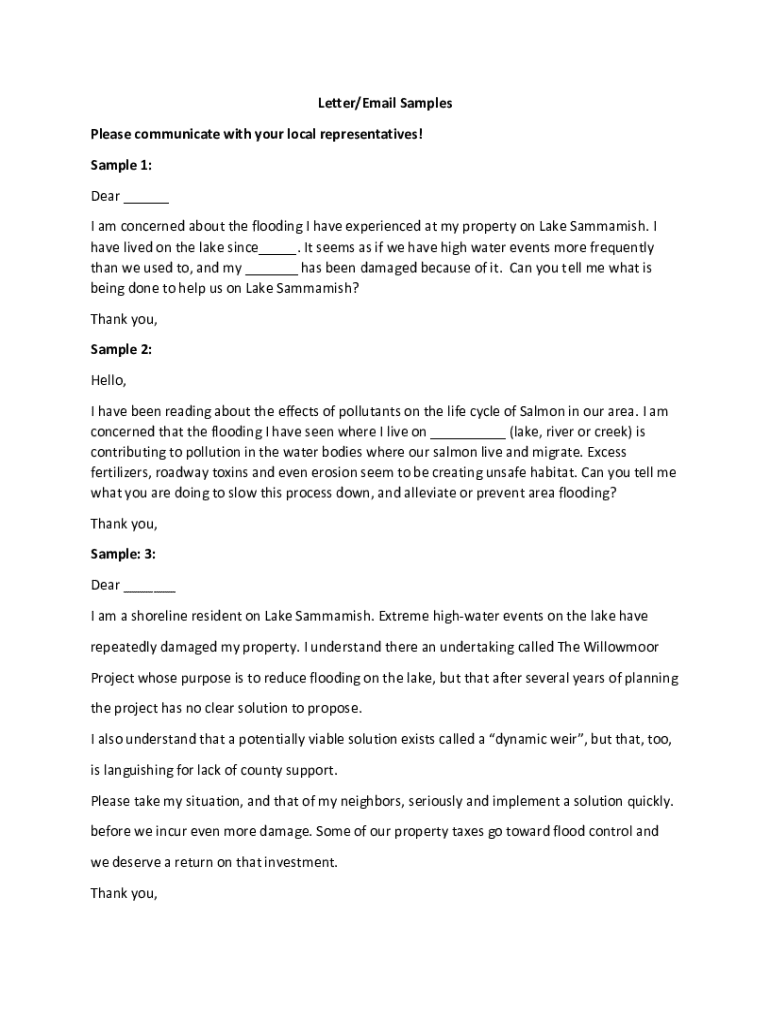 Letter/Email Samples

Please communicate with your local representatives!

Sample 1:

Dear ______

I am concerned about the flooding I have experienced at my property on Lake Sammamish. I have lived on the lake since_____. It seems as if we have high water events more frequently than we used to, and my _______ has been damaged because of it. Can you tell me what is being done to help us on Lake Sammamish?

Thank you,

Sample 2:

Hello,

I have been reading about the effects of pollutants on the life cycle of Salmon in our area. I am concerned that the flooding I have seen where I live on __________ (lake, river or creek) is contributing to pollution in the water bodies where our salmon live and migrate. Excess fertilizers, roadway toxins and even erosion seem to be creating unsafe habitat. Can you tell me what you are doing to slow this process down, and alleviate or prevent area flooding?

Thank you,

Sample: 3:

Dear _______

I am a shoreline resident on Lake Sammamish. Extreme high-water events on the lake have repeatedly damaged my property. I understand there an undertaking called The Willowmoor Project whose purpose is to reduce flooding on the lake, but that after several years of planning the project has no clear solution to propose.

I also understand that a potentially viable solution exists called a “dynamic weir”, but that, too, is languishing for lack of county support.

Please take my situation, and that of my neighbors, seriously and implement a solution quickly. before we incur even more damage. Some of our property taxes go toward flood control and we deserve a return on that investment.

Thank you,